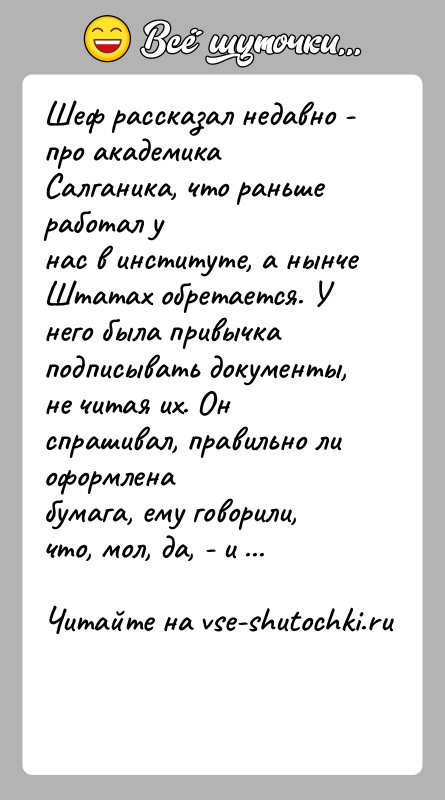 Всё шуточки...

Шеф рассказал недавно - про академика Салганика, что раньше работал у нас в институте, а нынче Штатах обретается. У него была привычка подписывать документы, не читая их. Он спрашивал, правильно ли оформлена бумага, ему говорили, что, мол, да, - и ...

Читайте на vse-shutochki.ru